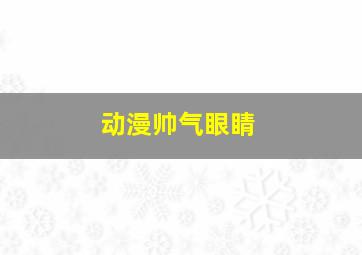 动漫帅气眼睛